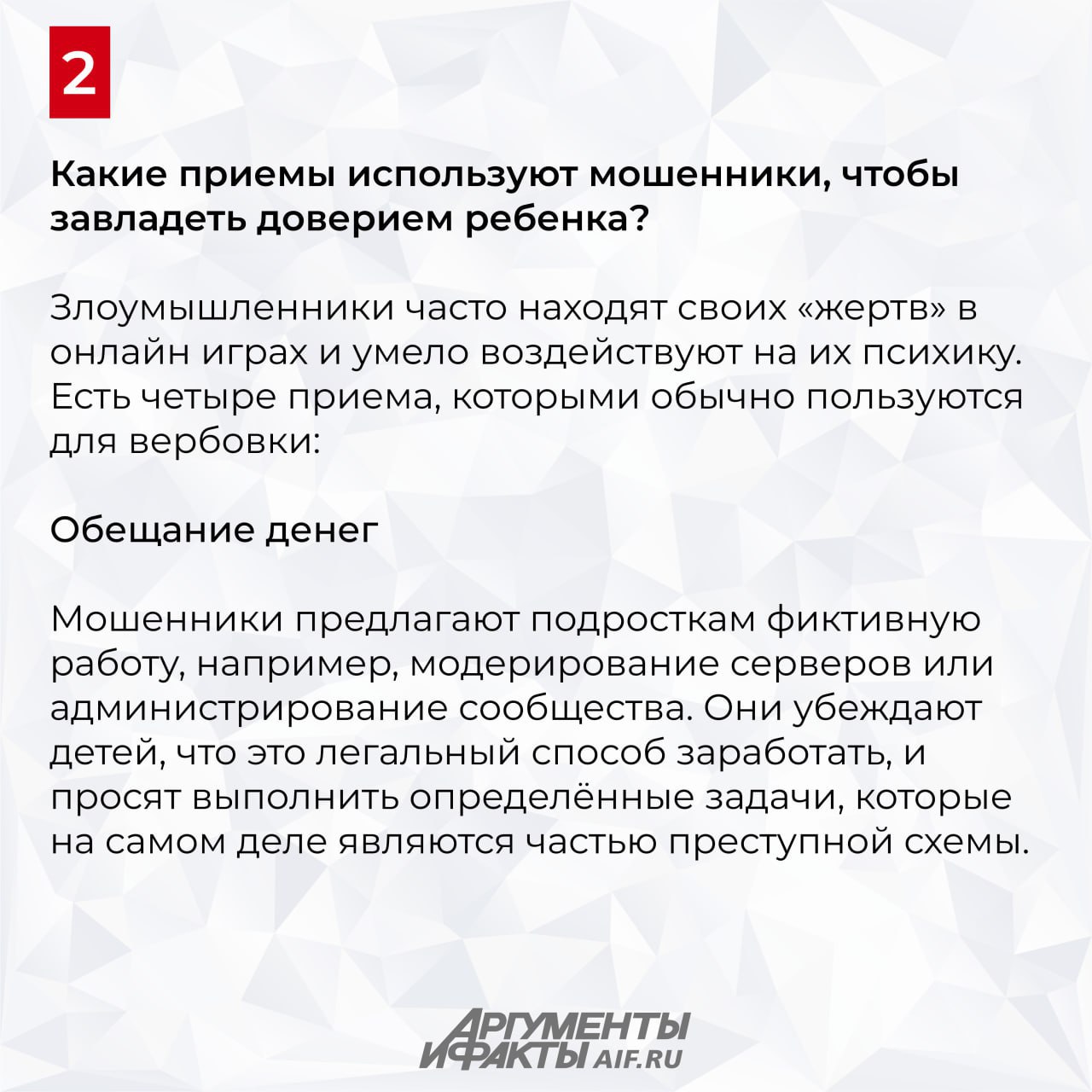 2

Какие приемы используют мошенники, чтобы завладеть доверием ребенка?

Злоумышленники часто находят своих «жертв» в онлайн играх и умело воздействуют на их психику. Есть четыре приема, которыми обычно пользуются для вербовки:

Обещание денег

Мошенники предлагают подросткам фиктивную работу, например, модерирование серверов или администрирование сообщества. Они убеждают детей, что это легальный способ заработать, и просят выполнить определённые задачи, которые на самом деле являются частью преступной схемы.

АРГУМЕНТЫ И ФАКТЫ AIF.RU